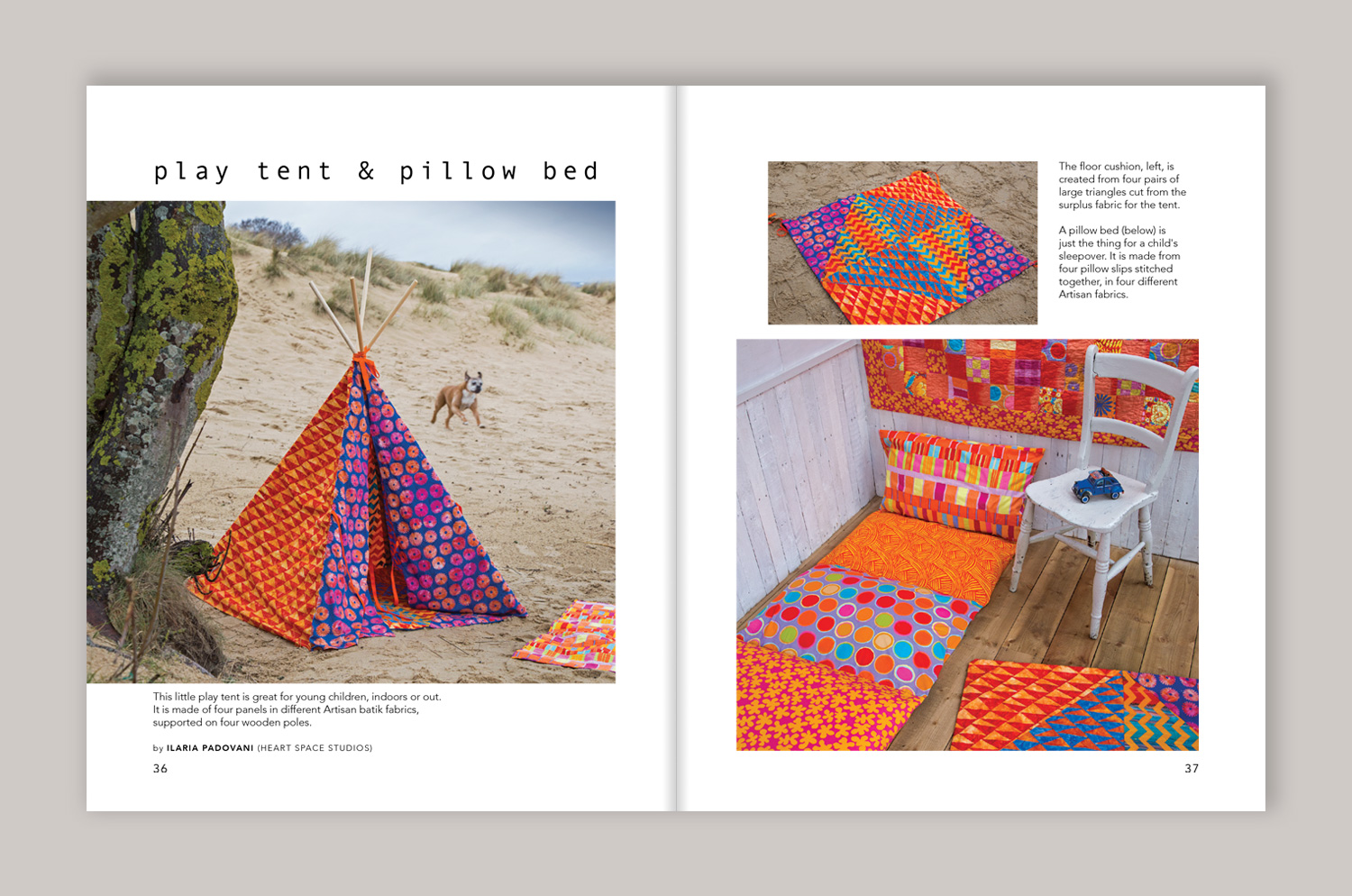 play tent & pillow bed

This little play tent is great for young children, indoors or out. It is made of four panels in different Artisan batik fabrics, supported on four wooden poles.

by ILARIA PADOVANI (HEART SPACE STUDIOS)

36

The floor cushion, left, is created from four pairs of large triangles cut from the surplus fabric for the tent.

A pillow bed (below) is just the thing for a child's sleepover. It is made from four pillow slips stitched together, in four different Artisan fabrics.

37